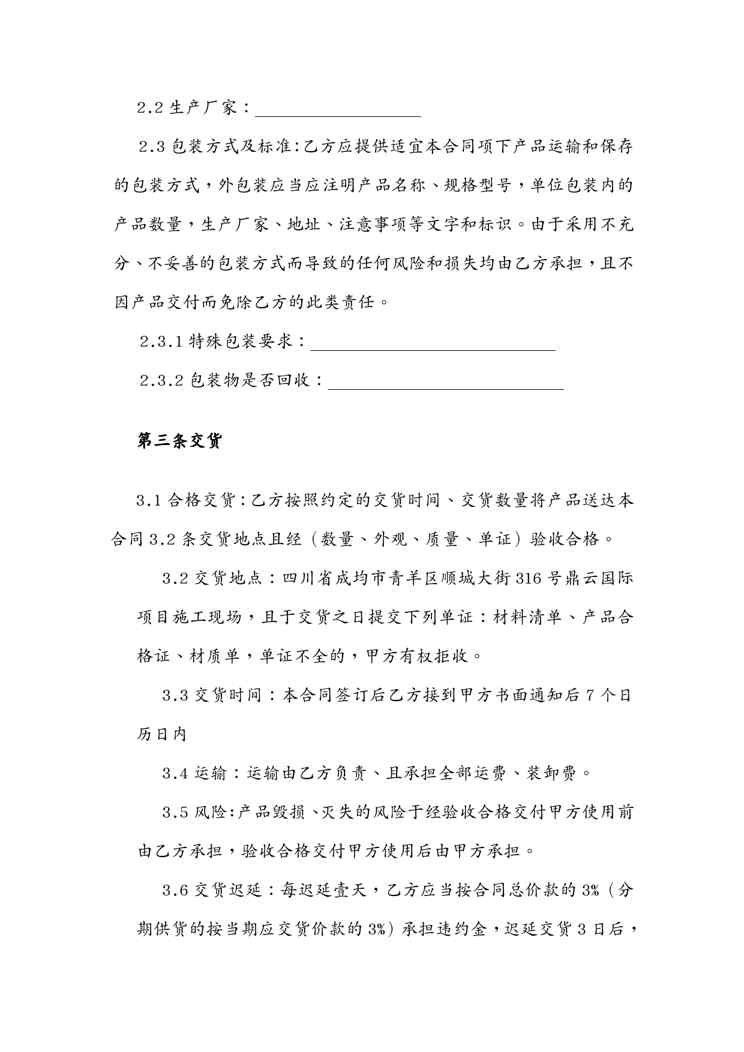 2.2 生产厂家：__________________

2.3 包装方式及标准：乙方应提供适宜本合同项下产品运输和保存的包装方式，外包装应当应注明产品名称、规格型号，单位包装内的产品数量，生产厂家、地址、注意事项等文字和标识。由于采用不充分、不妥善的包装方式而导致的任何风险和损失均由乙方承担，且不因产品交付而免除乙方的此类责任。

2.3.1 特殊包装要求：__________________________

2.3.2 包装物是否回收：__________________________

第三条交货

3.1 合格交货：乙方按照约定的交货时间、交货数量将产品送达本合同 3.2 条交货地点且经（数量、外观、质量、单证）验收合格。

3.2 交货地点：四川省成均市青羊区顺城大街 316 号鼎云国际项目施工现场，且于交货之日提交下列单证：材料清单、产品合格证、材质单，单证不全的，甲方有权拒收。

3.3 交货时间：本合同签订后乙方接到甲方书面通知后 7 个日历日内

3.4 运输：运输由乙方负责、且承担全部运费、装卸费。

3.5 风险：产品毁损、灭失的风险于经验收合格交付甲方使用前由乙方承担，验收合格交付甲方使用后由甲方承担。

3.6 交货迟延：每迟延壹天，乙方应当按合同总价款的 3%（分期供货的按当期应交货价款的 3%）承担违约金，迟延交货 3 日后，